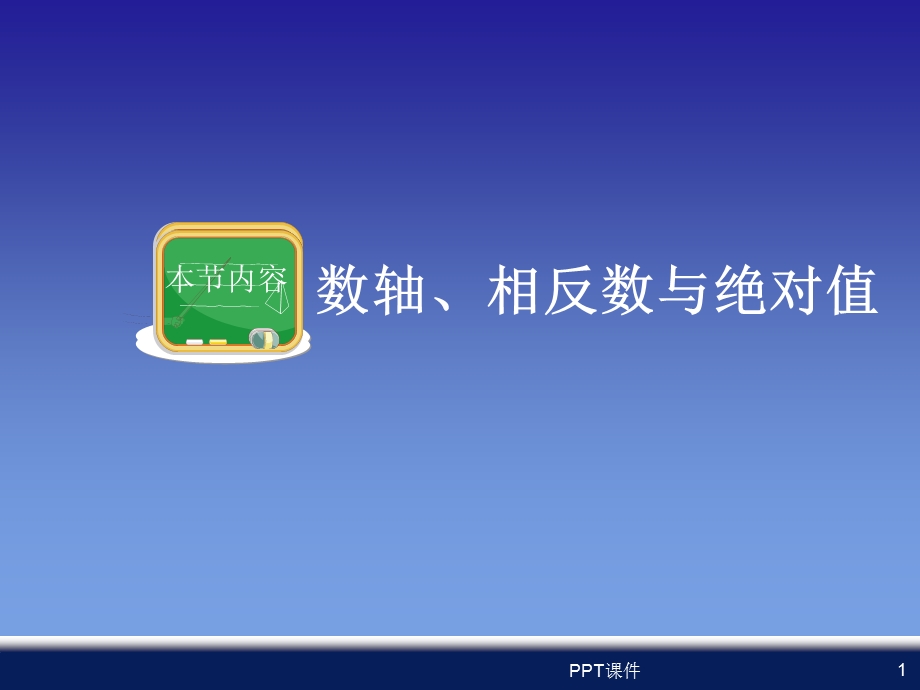 本节内容

数轴、相反数与绝对值

PPT课件

1